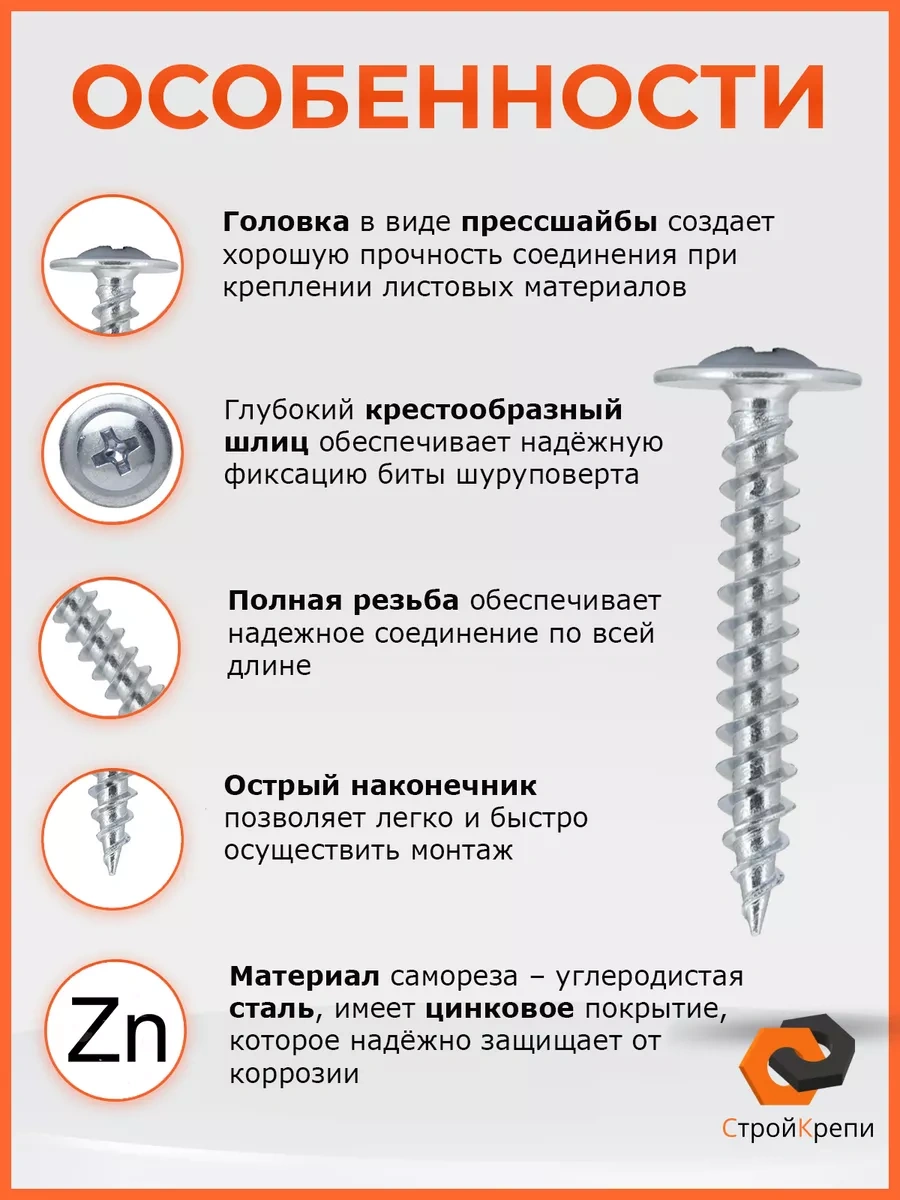 ОСОБЕННОСТИ

Головка в виде прессшайбы создает хорошую прочность соединения при креплении листовых материалов

Глубокий крестообразный шлиц обеспечивает надёжную фиксацию биты шуруповерта

Полная резьба обеспечивает надежное соединение по всей длине

Острый наконечник позволяет легко и быстро осуществить монтаж

Zn

Материал самореза – углеродистая сталь, имеет цинковое покрытие, которое надёжно защищает от коррозии

СтройКрепи